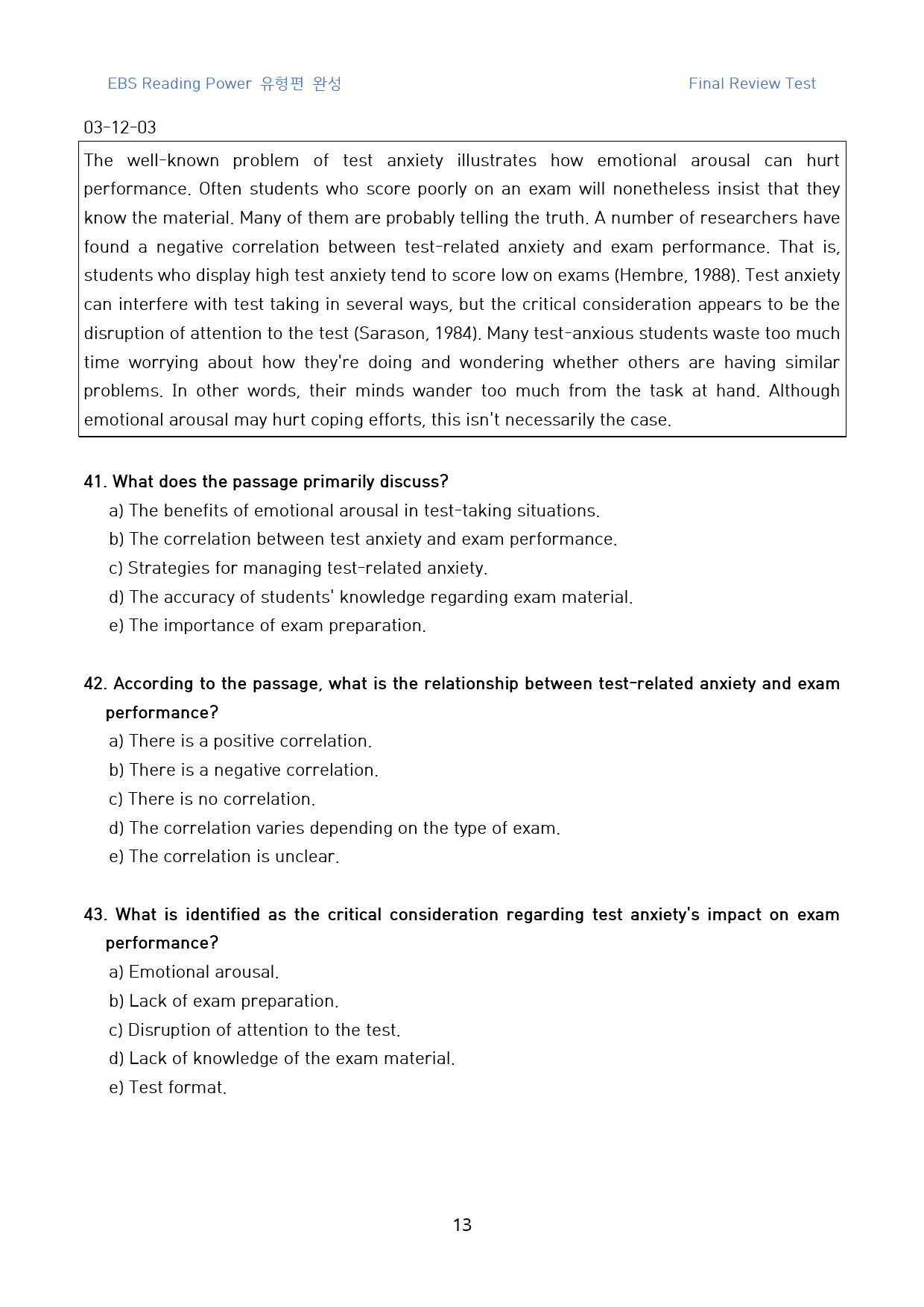 EBS Reading Power 유형편 완성

Final Review Test

03-12-03

The well-known problem of test anxiety illustrates how emotional arousal can hurt performance. Often students who score poorly on an exam will nonetheless insist that they know the material. Many of them are probably telling the truth. A number of researchers have found a negative correlation between test-related anxiety and exam performance. That is, students who display high test anxiety tend to score low on exams (Hembre, 1988). Test anxiety can interfere with test taking in several ways, but the critical consideration appears to be the disruption of attention to the test (Sarason, 1984). Many test-anxious students waste too much time worrying about how they're doing and wondering whether others are having similar problems. In other words, their minds wander too much from the task at hand. Although emotional arousal may hurt coping efforts, this isn't necessarily the case.

41. What does the passage primarily discuss?
a) The benefits of emotional arousal in test-taking situations.
b) The correlation between test anxiety and exam performance.
c) Strategies for managing test-related anxiety.
d) The accuracy of students' knowledge regarding exam material.
e) The importance of exam preparation.

42. According to the passage, what is the relationship between test-related anxiety and exam performance?
a) There is a positive correlation.
b) There is a negative correlation.
c) There is no correlation.
d) The correlation varies depending on the type of exam.
e) The correlation is unclear.

43. What is identified as the critical consideration regarding test anxiety's impact on exam performance?
a) Emotional arousal.
b) Lack of exam preparation.
c) Disruption of attention to the test.
d) Lack of knowledge of the exam material.
e) Test format.

13